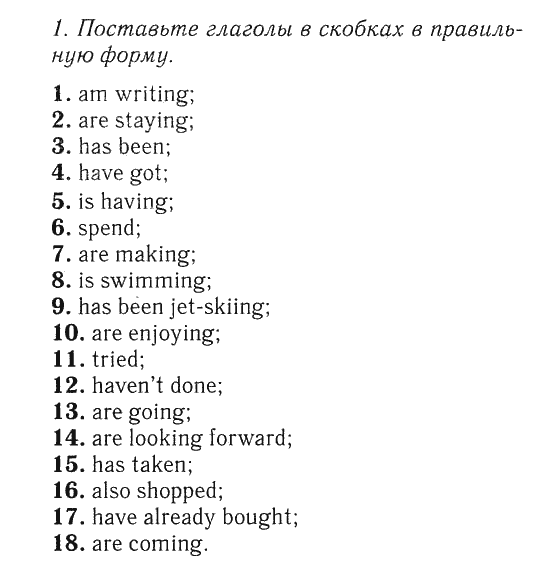 1. Поставьте глаголы в скобках в правильную форму.

1. am writing;
2. are staying;
3. has been;
4. have got;
5. is having;
6. spend;
7. are making;
8. is swimming;
9. has been jet-skiing;
10. are enjoying;
11. tried;
12. haven't done;
13. are going;
14. are looking forward;
15. has taken;
16. also shopped;
17. have already bought;
18. are coming.